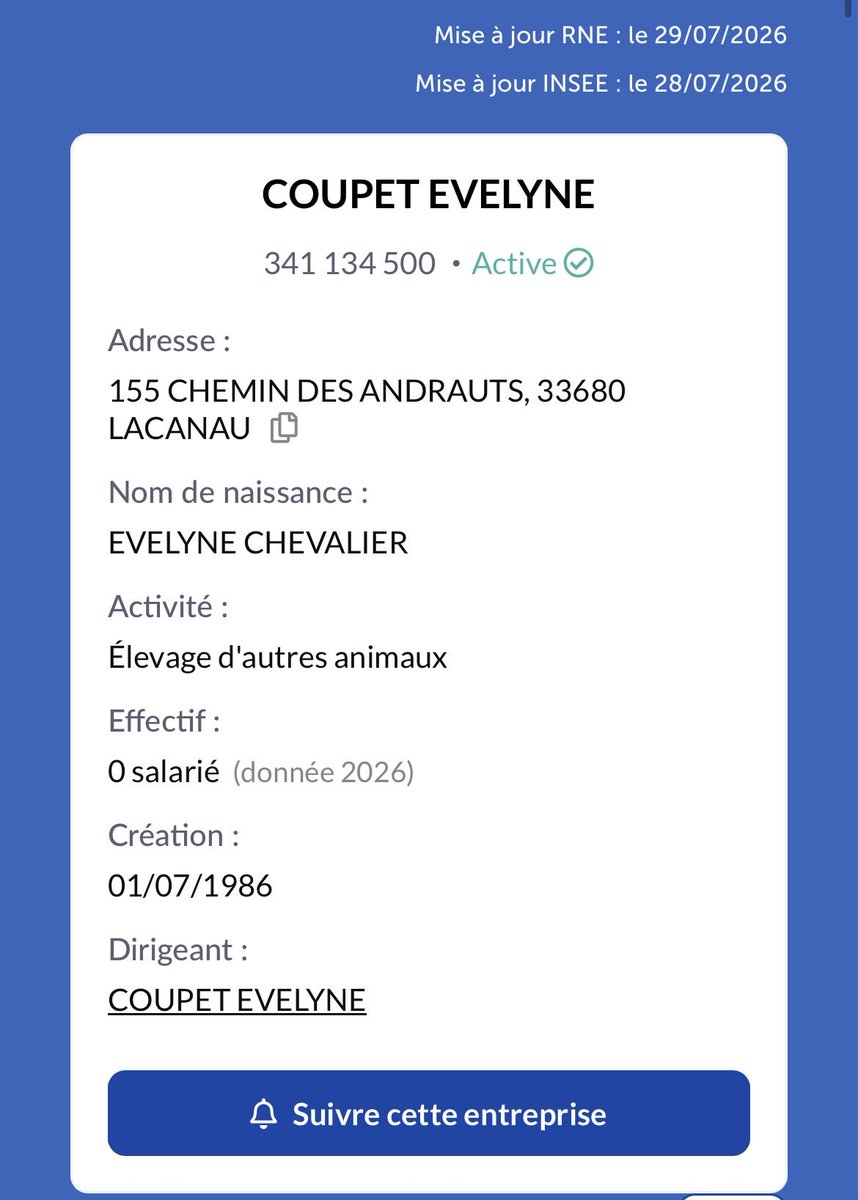 Mise à jour RNE : le 29/07/2026

Mise à jour INSEE : le 28/07/2026

COUPET EVELYNE

341 134 500 • Active

Adresse :

155 CHEMIN DES ANDRAUTS, 33680 LACANAU

Nom de naissance :

EVELYNE CHEVALIER

Activité :

Élevage d'autres animaux

Effectif :

0 salarié (donnée 2026)

Création :

01/07/1986

Dirigeant :

COUPET EVELYNE

Suivre cette entreprise